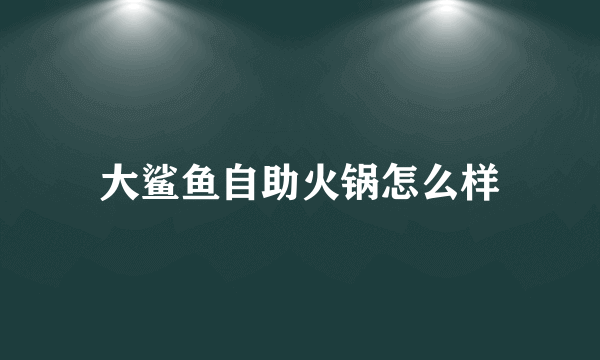 大鲨鱼自助火锅怎么样